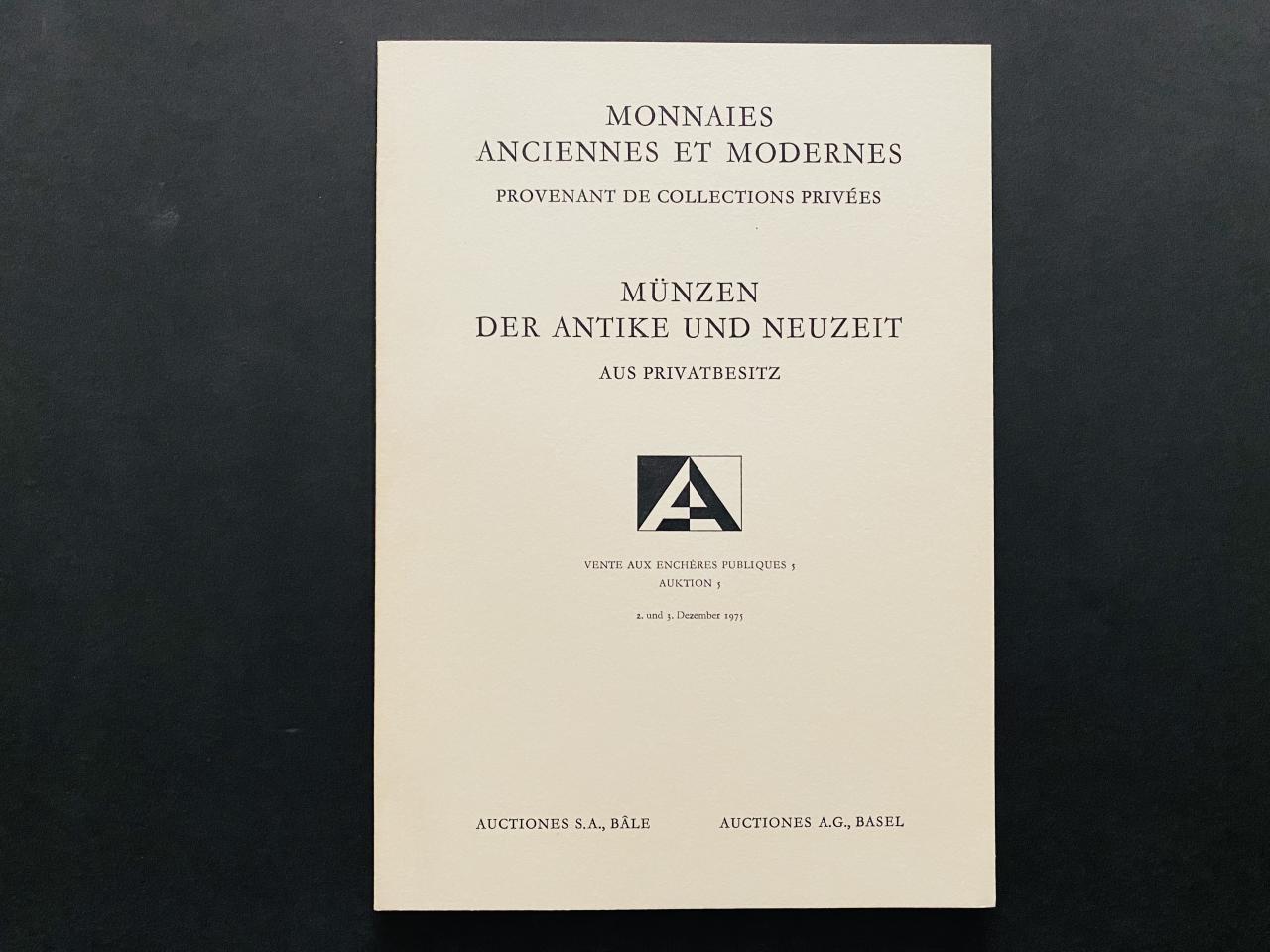 MONNAIES
ANCIENNES ET MODERNES

PROVENANT DE COLLECTIONS PRIVÉES

MÜNZEN
DER ANTIKE UND NEUZEIT

AUS PRIVATBESITZ

VENTE AUX ENCHÈRES PUBLIQUES 5
AUKTION 5

2. und 3. Dezember 1975

AUCTIONES S.A., BÂLE     AUCTIONES A.G., BASEL